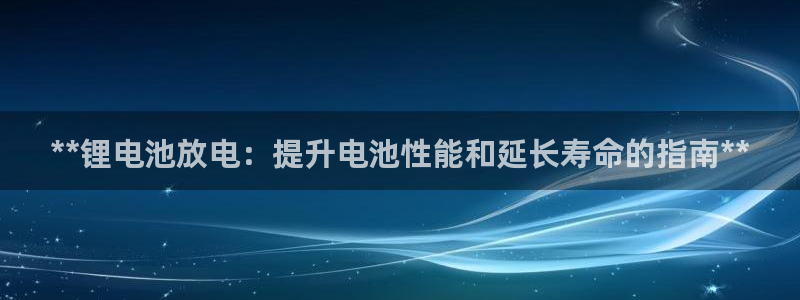 **锂电池放电：提升电池性能和延长寿命的指南**